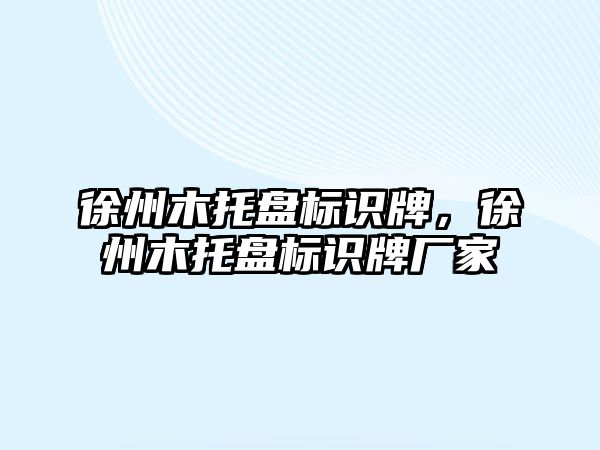 徐州木托盘标识牌，徐州木托盘标识牌厂家